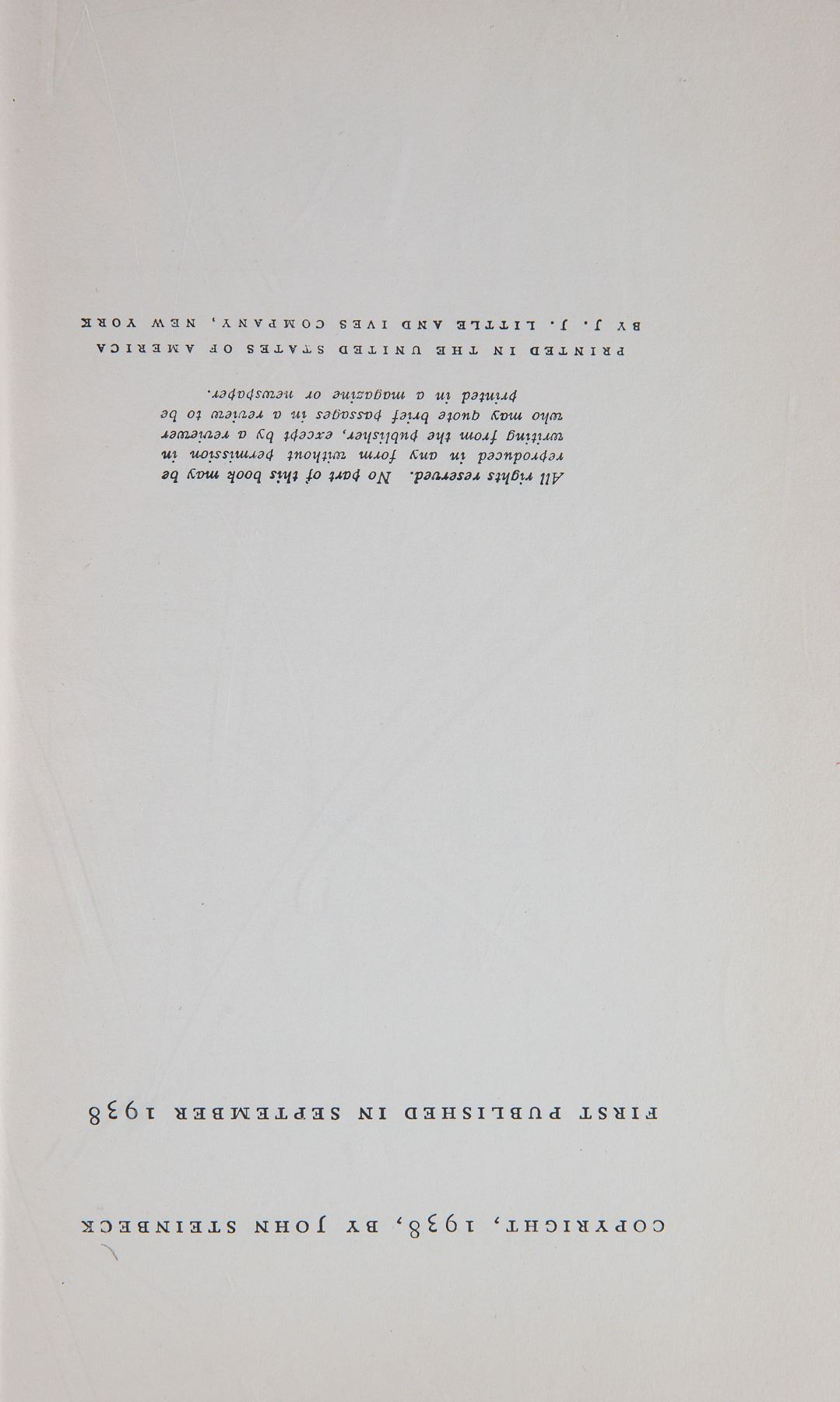 COPYRIGHT, 1938, BY JOHN STEINBECK

FIRST PUBLISHED IN SEPTEMBER 1938

All rights reserved. No part of this book may be reproduced in any form without permission in writing from the publisher, except by a reviewer who may quote brief passages in a review to be printed in a magazine or newspaper.

PRINTED IN THE UNITED STATES OF AMERICA
BY J. J. LITTLE AND IVES COMPANY, NEW YORK